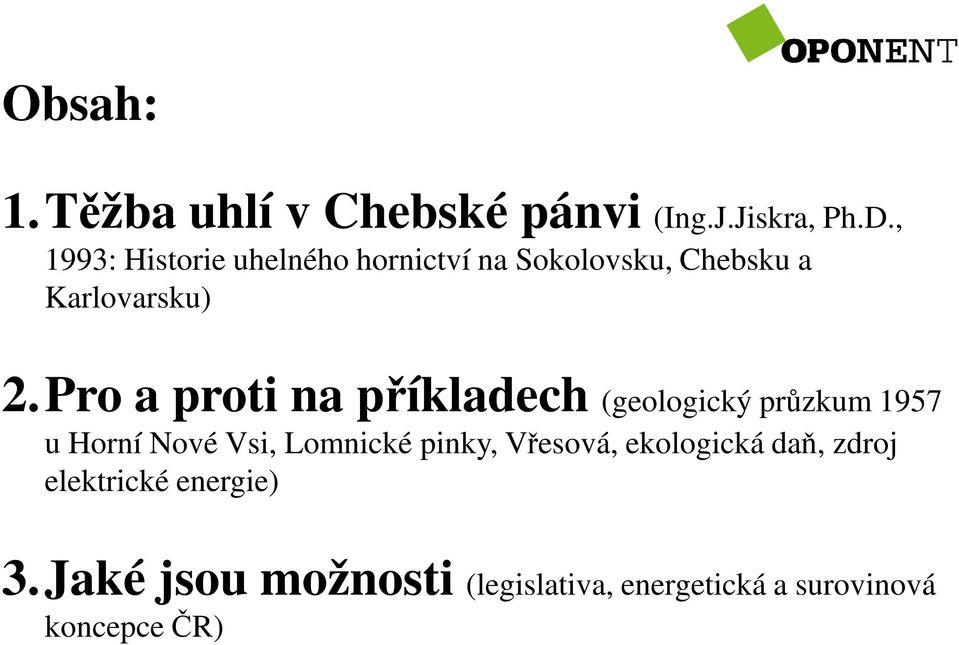 OPONENT

Obsah:

1. Těžba uhlí v Chebské pánvi (Ing.J.Jiskra, Ph.D., 1993: Historie uhelného hornictví na Sokolovsku, Chebsku a Karlovarsku)

2. Pro a proti na příkladech (geologický průzkum 1957 u Horní Nové Vsi, Lomnické pinky, Vřesová, ekologická daň, zdroj elektrické energie)

3. Jaké jsou možnosti (legislativa, energetická a surovinová koncepce ČR)